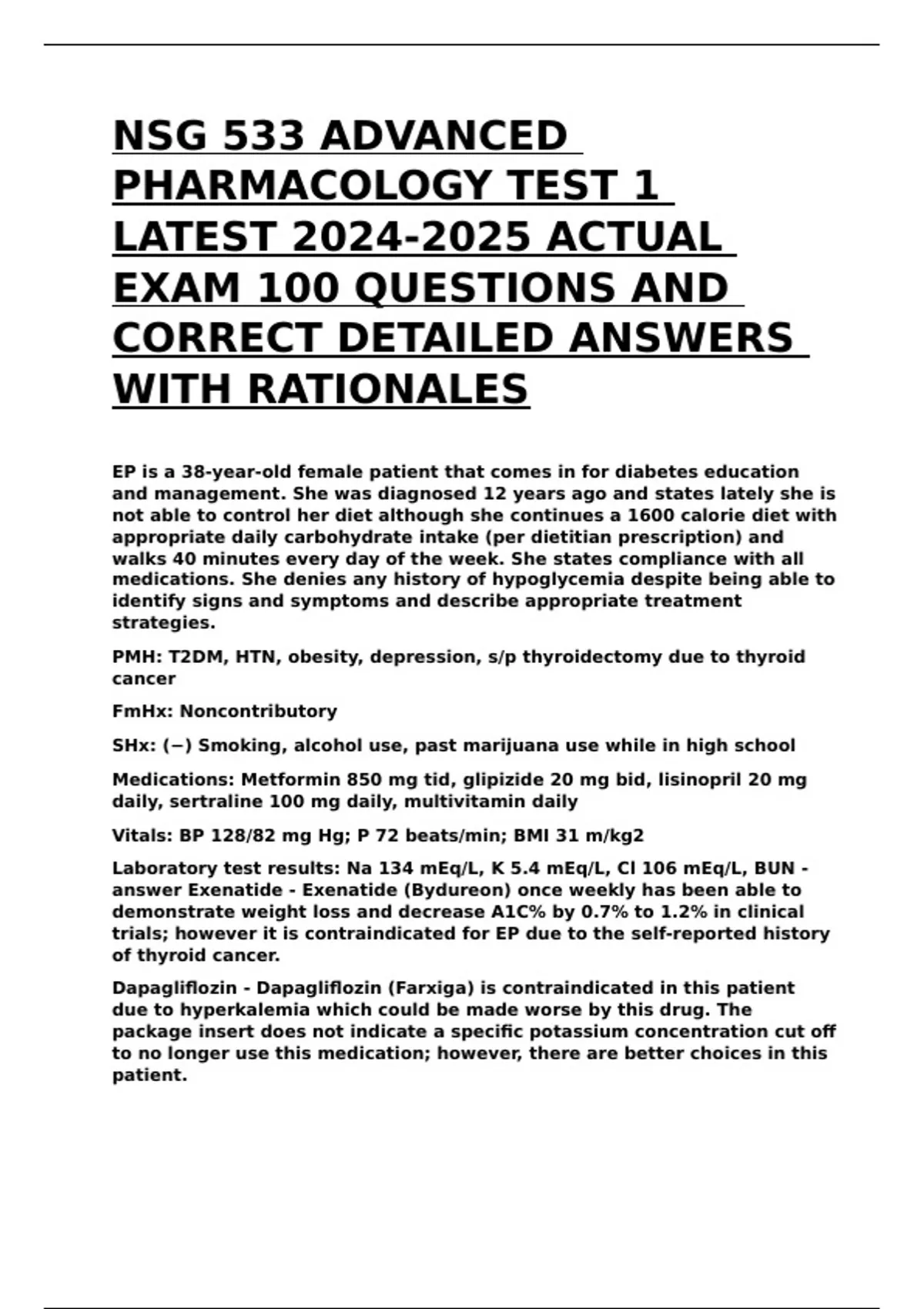 NSG 533 ADVANCED PHARMACOLOGY TEST 1 LATEST 2024-2025 ACTUAL EXAM 100 QUESTIONS AND CORRECT DETAILED ANSWERS WITH RATIONALES

EP is a 38-year-old female patient that comes in for diabetes education and management. She was diagnosed 12 years ago and states lately she is not able to control her diet although she continues a 1600 calorie diet with appropriate daily carbohydrate intake (per dietitian prescription) and walks 40 minutes every day of the week. She states compliance with all medications. She denies any history of hypoglycemia despite being able to identify signs and symptoms and describe appropriate treatment strategies.

PMH: T2DM, HTN, obesity, depression, s/p thyroidectomy due to thyroid cancer

FmHx: Noncontributory

SHx: (−) Smoking, alcohol use, past marijuana use while in high school

Medications: Metformin 850 mg tid, glipizide 20 mg bid, lisinopril 20 mg daily, sertraline 100 mg daily, multivitamin daily

Vitals: BP 128/82 mg Hg; P 72 beats/min; BMI 31 m/kg2

Laboratory test results: Na 134 mEq/L, K 5.4 mEq/L, Cl 106 mEq/L, BUN - answer Exenatide - Exenatide (Bydureon) once weekly has been able to demonstrate weight loss and decrease A1C% by 0.7% to 1.2% in clinical trials; however it is contraindicated for EP due to the self-reported history of thyroid cancer.

Dapagliflozin - Dapagliflozin (Farxiga) is contraindicated in this patient due to hyperkalemia which could be made worse by this drug. The package insert does not indicate a specific potassium concentration cut off to no longer use this medication; however, there are better choices in this patient.